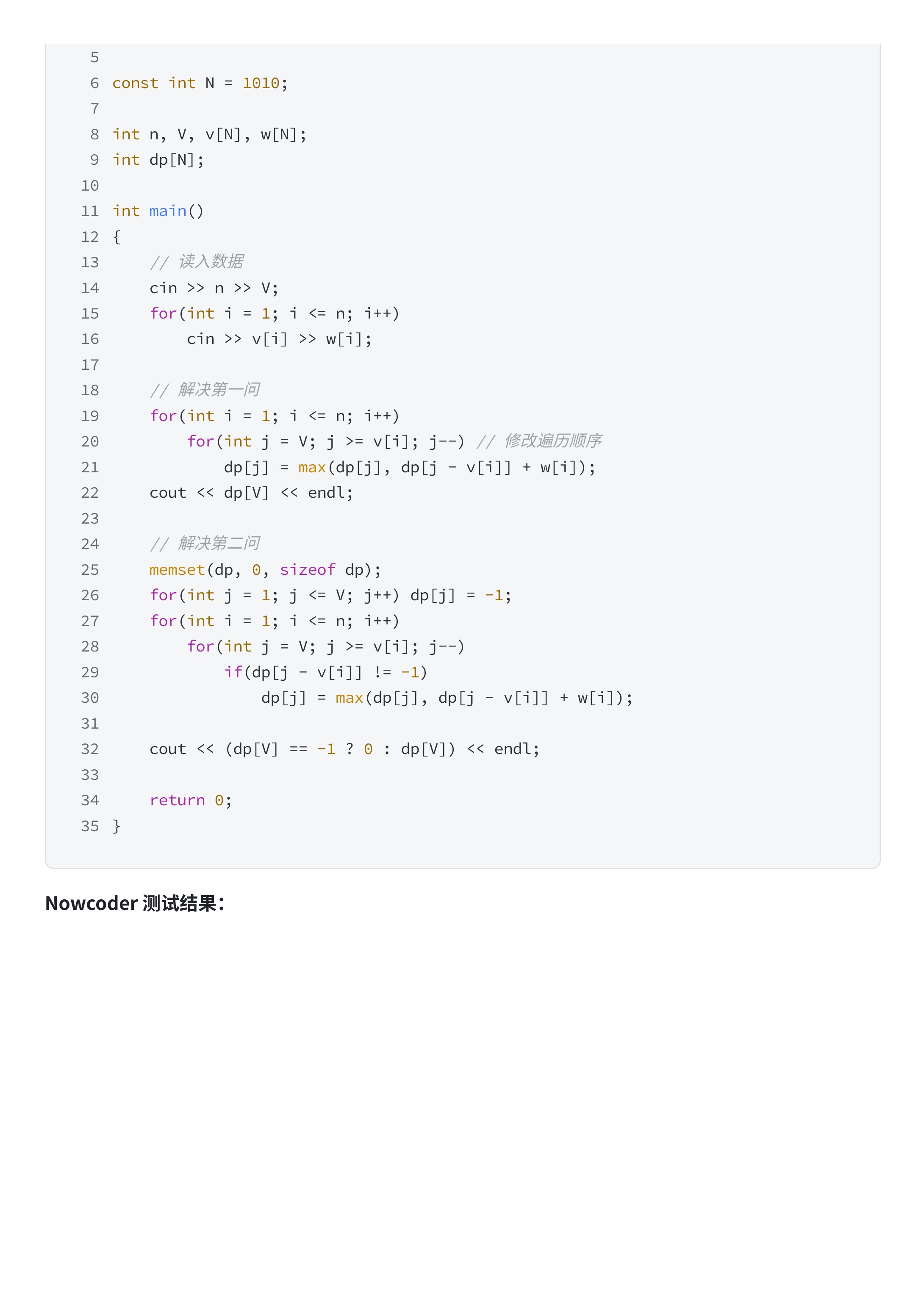 5
6 const int N = 1010;
7
8 int n, V, v[N], w[N];
9 int dp[N];
10
11 int main()
12 {
13     // 读入数据
14     cin >> n >> V;
15     for(int i = 1; i <= n; i++)
16         cin >> v[i] >> w[i];
17
18     // 解决第一问
19     for(int i = 1; i <= n; i++)
20         for(int j = V; j >= v[i]; j--) // 修改遍历顺序
21             dp[j] = max(dp[j], dp[j - v[i]] + w[i]);
22     cout << dp[V] << endl;
23
24     // 解决第二问
25     memset(dp, 0, sizeof dp);
26     for(int j = 1; j <= V; j++) dp[j] = -1;
27     for(int i = 1; i <= n; i++)
28         for(int j = V; j >= v[i]; j--)
29             if(dp[j - v[i]] != -1)
30                 dp[j] = max(dp[j], dp[j - v[i]] + w[i]);
31
32     cout << (dp[V] == -1 ? 0 : dp[V]) << endl;
33
34     return 0;
35 }

Nowcoder 测试结果：